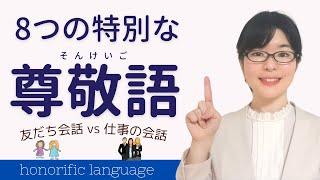 8つの特別な

そんけいご
尊敬語

友だち会話 vs 仕事の会話

honorific language